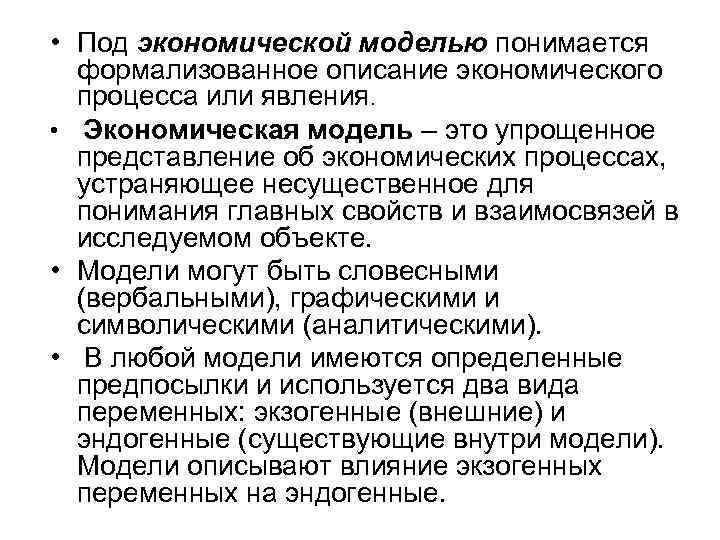 • Под экономической моделью понимается формализованное описание экономического процесса или явления.

• Экономическая модель – это упрощенное представление об экономических процессах, устраняющее несущественное для понимания главных свойств и взаимосвязей в исследуемом объекте.

• Модели могут быть словесными (вербальными), графическими и символическими (аналитическими).

• В любой модели имеются определенные предпосылки и используется два вида переменных: экзогенные (внешние) и эндогенные (существующие внутри модели). Модели описывают влияние экзогенных переменных на эндогенные.